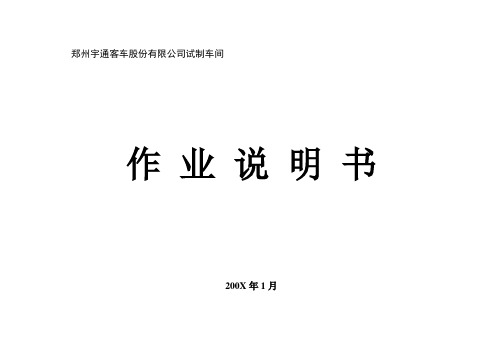 郑州宇通客车股份有限公司试制车间

作 业 说 明 书

200X 年 1 月